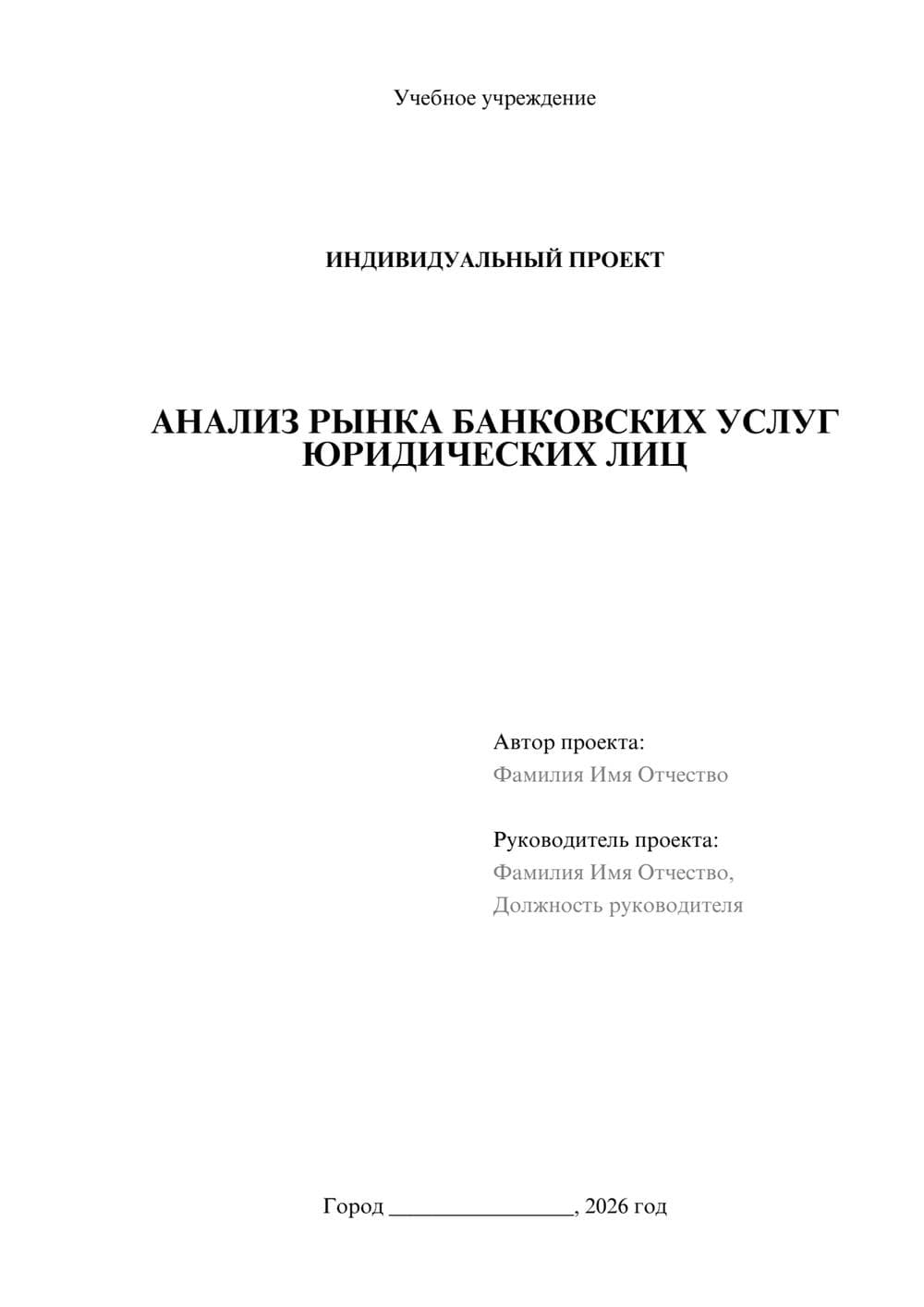 Учебное учреждение

ИНДИВИДУАЛЬНЫЙ ПРОЕКТ

АНАЛИЗ РЫНКА БАНКОВСКИХ УСЛУГ
ЮРИДИЧЕСКИХ ЛИЦ

Автор проекта:
Фамилия Имя Отчество

Руководитель проекта:
Фамилия Имя Отчество,
Должность руководителя

Город ____, 2026 год